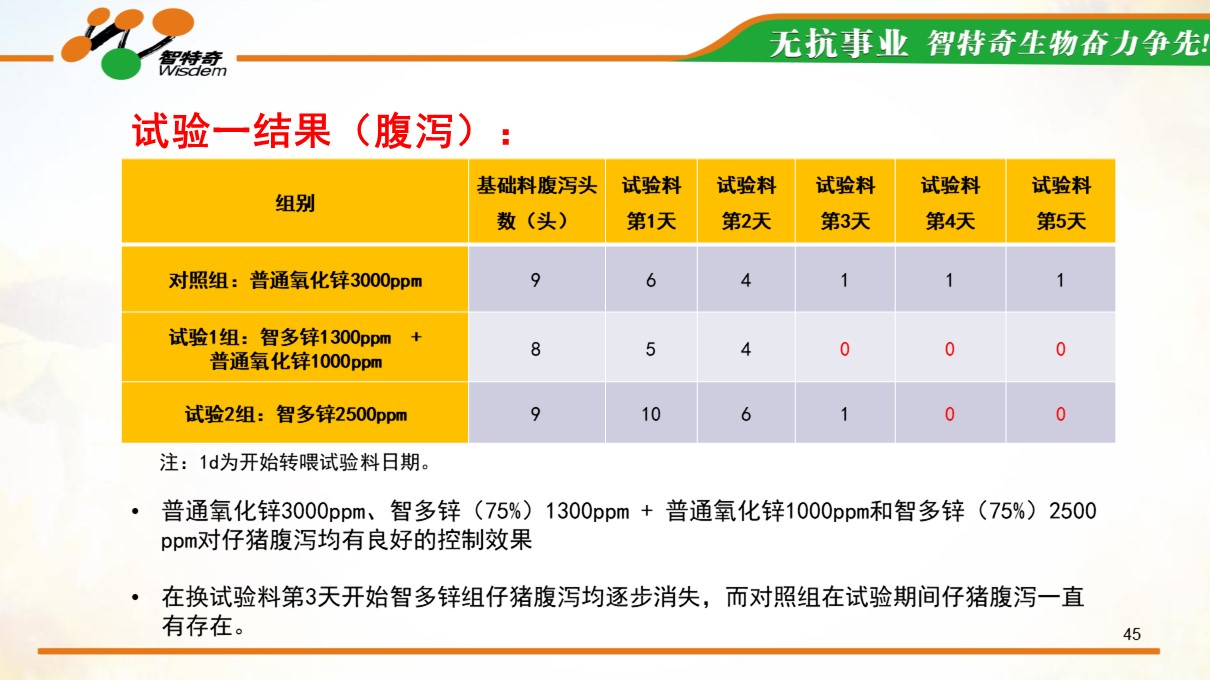 智特奇
Wisdem

无抗事业 智特奇生物奋力争先!

试验一结果（腹泻）：

| 组别 | 基础料腹泻头数（头） | 试验料第1天 | 试验料第2天 | 试验料第3天 | 试验料第4天 | 试验料第5天 |
|---|---|---|---|---|---|---|
| 对照组：普通氧化锌3000ppm | 9 | 6 | 4 | 1 | 1 | 1 |
| 试验1组：智多锌1300ppm ＋ 普通氧化锌1000ppm | 8 | 5 | 4 | 0 | 0 | 0 |
| 试验2组：智多锌2500ppm | 9 | 10 | 6 | 1 | 0 | 0 |

注：1d为开始转喂试验料日期。

• 普通氧化锌3000ppm、智多锌（75%）1300ppm ＋ 普通氧化锌1000ppm和智多锌（75%）2500 ppm对仔猪腹泻均有良好的控制效果

• 在换试验料第3天开始智多锌组仔猪腹泻均逐步消失，而对照组在试验期间仔猪腹泻一直有存在。

45